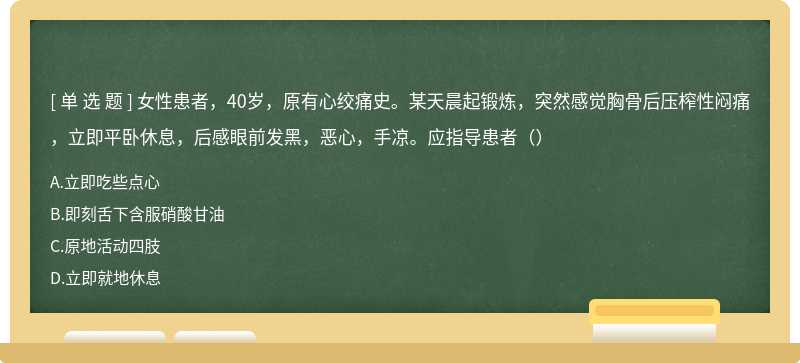 [ 单 选 题 ] 女性患者，40岁，原有心绞痛史。某天晨起锻炼，突然感觉胸骨后压榨性闷痛，立即平卧休息，后感眼前发黑，恶心，手凉。应指导患者（）

A.立即吃些点心

B.即刻舌下含服硝酸甘油

C.原地活动四肢

D.立即就地休息